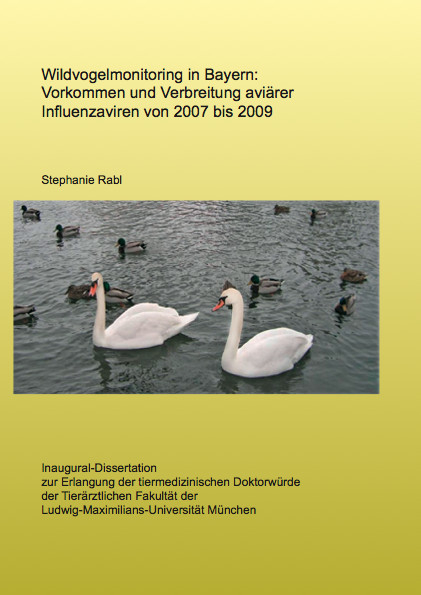 Wildvogelmonitoring in Bayern: Vorkommen und Verbreitung aviärer Influenzaviren von 2007 bis 2009

Stephanie Rabl

Inaugural-Dissertation zur Erlangung der tiermedizinischen Doktorwürde der Tierärztlichen Fakultät der Ludwig-Maximilians-Universität München